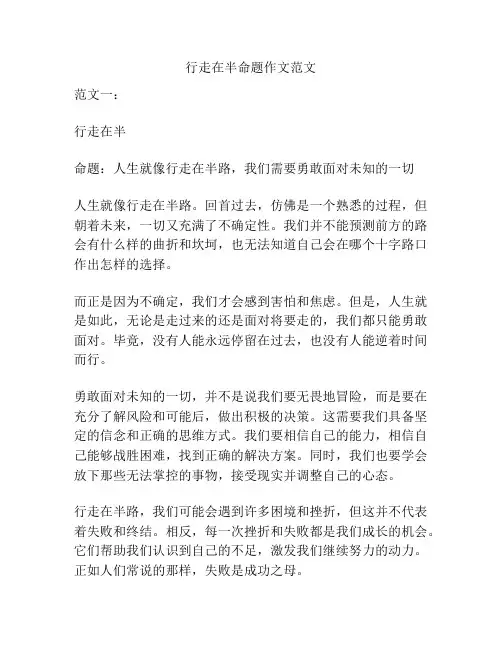 行走在半命题作文范文

范文一：

行走在半

命题：人生就像行走在半路，我们需要勇敢面对未知的一切

人生就像行走在半路。回首过去，仿佛是一个熟悉的过程，但朝着未来，一切又充满了不确定性。我们并不能预测前方的路会有什么样的曲折和坎坷，也无法知道自己会在哪个十字路口作出怎样的选择。

而正是因为不确定，我们才会感到害怕和焦虑。但是，人生就是如此，无论是走过来的还是面对将要走的，我们都只能勇敢面对。毕竟，没有人能永远停留在过去，也没有人能逆着时间而行。

勇敢面对未知的一切，并不是说我们要无畏地冒险，而是要在充分了解风险和可能后，做出积极的决策。这需要我们具备坚定的信念和正确的思维方式。我们要相信自己的能力，相信自己能够战胜困难，找到正确的解决方案。同时，我们也要学会放下那些无法掌控的事物，接受现实并调整自己的心态。

行走在半路，我们可能会遇到许多困境和挫折，但这并不代表着失败和终结。相反，每一次挫折和失败都是我们成长的机会。它们帮助我们认识到自己的不足，激发我们继续努力的动力。正如人们常说的那样，失败是成功之母。